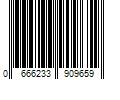 0 666233 909659